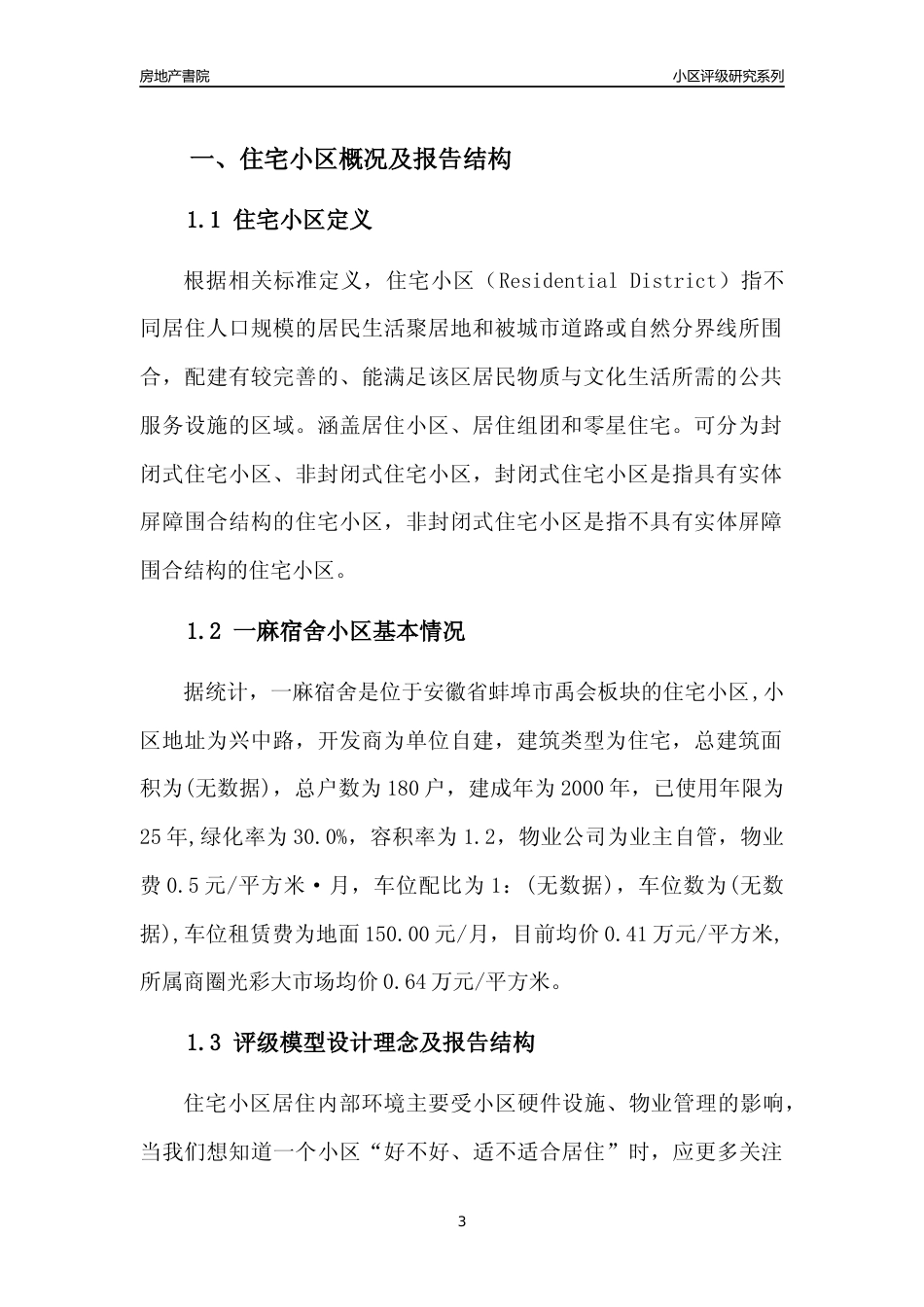 房地产書院

小区评级研究系列

一、住宅小区概况及报告结构

1.1 住宅小区定义

根据相关标准定义，住宅小区（Residential District）指不同居住人口规模的居民生活聚居地和被城市道路或自然分界线所围合，配建有较完善的、能满足该区居民物质与文化生活所需的公共服务设施的区域。涵盖居住小区、居住组团和零星住宅。可分为封闭式住宅小区、非封闭式住宅小区，封闭式住宅小区是指具有实体屏障围合结构的住宅小区，非封闭式住宅小区是指不具有实体屏障围合结构的住宅小区。

1.2 一麻宿舍小区基本情况

据统计，一麻宿舍是位于安徽省蚌埠市禹会板块的住宅小区,小区地址为兴中路，开发商为单位自建，建筑类型为住宅，总建筑面积为(无数据)，总户数为180户，建成年为2000年，已使用年限为25年,绿化率为30.0%，容积率为1.2，物业公司为业主自管，物业费0.5元/平方米·月，车位配比为1：(无数据)，车位数为(无数据),车位租赁费为地面150.00元/月，目前均价0.41万元/平方米,所属商圈光彩大市场均价0.64万元/平方米。

1.3 评级模型设计理念及报告结构

住宅小区居住内部环境主要受小区硬件设施、物业管理的影响，当我们想知道一个小区“好不好、适不适合居住”时，应更多关注

3